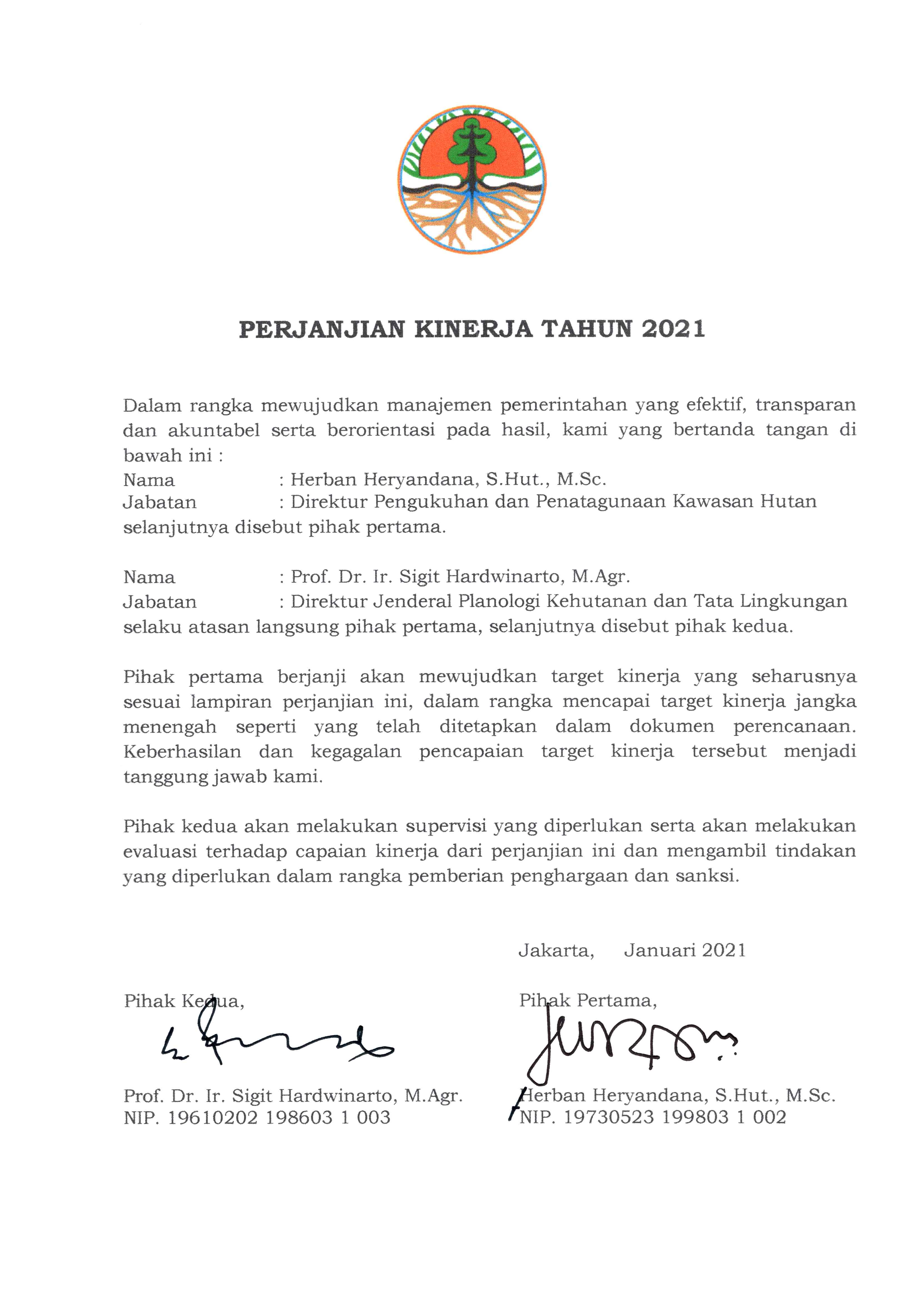 PERJANJIAN KINERJA TAHUN 2021

Dalam rangka mewujudkan manajemen pemerintahan yang efektif, transparan dan akuntabel serta berorientasi pada hasil, kami yang bertanda tangan di bawah ini :
Nama : Herban Heryandana, S.Hut., M.Sc.
Jabatan : Direktur Pengukuhan dan Penatagunaan Kawasan Hutan
selanjutnya disebut pihak pertama.

Nama : Prof. Dr. Ir. Sigit Hardwinarto, M.Agr.
Jabatan : Direktur Jenderal Planologi Kehutanan dan Tata Lingkungan
selaku atasan langsung pihak pertama, selanjutnya disebut pihak kedua.

Pihak pertama berjanji akan mewujudkan target kinerja yang seharusnya sesuai lampiran perjanjian ini, dalam rangka mencapai target kinerja jangka menengah seperti yang telah ditetapkan dalam dokumen perencanaan. Keberhasilan dan kegagalan pencapaian target kinerja tersebut menjadi tanggung jawab kami.

Pihak kedua akan melakukan supervisi yang diperlukan serta akan melakukan evaluasi terhadap capaian kinerja dari perjanjian ini dan mengambil tindakan yang diperlukan dalam rangka pemberian penghargaan dan sanksi.

Jakarta, Januari 2021

Pihak Kedua,

Prof. Dr. Ir. Sigit Hardwinarto, M.Agr.
NIP. 19610202 198603 1 003

Pihak Pertama,

Herban Heryandana, S.Hut., M.Sc.
NIP. 19730523 199803 1 002